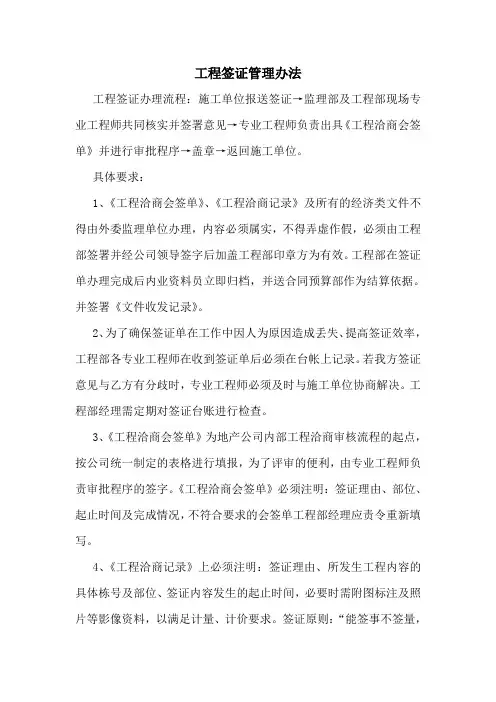 工程签证管理办法

工程签证办理流程：施工单位报送签证→监理部及工程部现场专业工程师共同核实并签署意见→专业工程师负责出具《工程洽商会签单》并进行审批程序→盖章→返回施工单位。

具体要求：

1、《工程洽商会签单》、《工程洽商记录》及所有的经济类文件不得由外委监理单位办理，内容必须属实，不得弄虚作假，必须由工程部签署并经公司领导签字后加盖工程部印章方为有效。工程部在签证单办理完成后内业资料员立即归档，并送合同预算部作为结算依据。并签署《文件收发记录》。

2、为了确保签证单在工作中因人为原因造成丢失、提高签证效率，工程部各专业工程师在收到签证单后必须在台帐上记录。若我方签证意见与乙方有分歧时，专业工程师必须及时与施工单位协商解决。工程部经理需定期对签证台账进行检查。

3、《工程洽商会签单》为地产公司内部工程洽商审核流程的起点，按公司统一制定的表格进行填报，为了评审的便利，由专业工程师负责审批程序的签字。《工程洽商会签单》必须注明：签证理由、部位、起止时间及完成情况，不符合要求的会签单工程部经理应责令重新填写。

4、《工程洽商记录》上必须注明：签证理由、所发生工程内容的具体栋号及部位、签证内容发生的起止时间，必要时需附图标注及照片等影像资料，以满足计量、计价要求。签证原则：“能签事不签量，